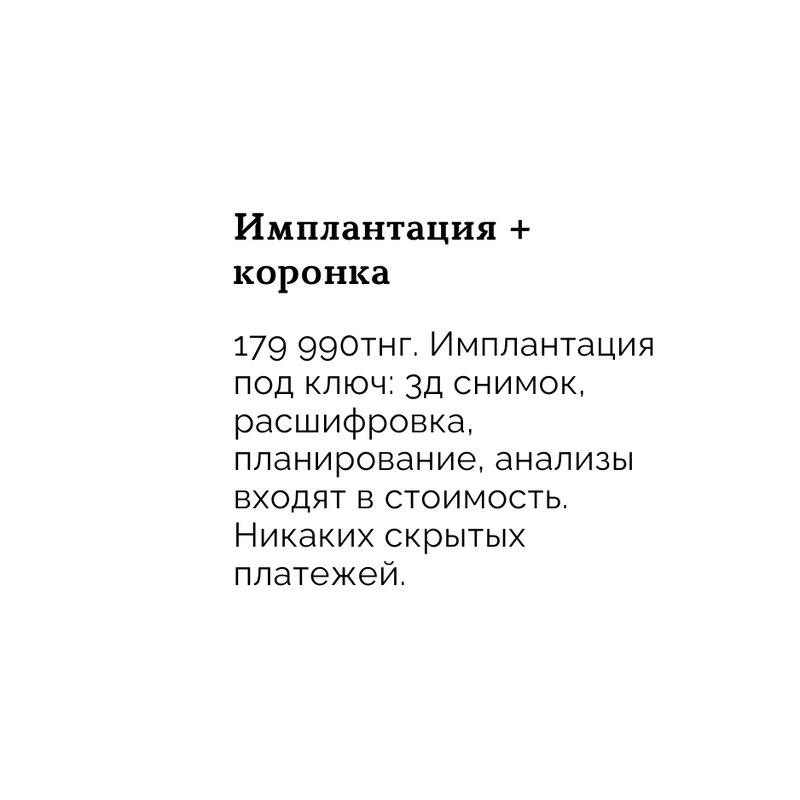 Имплантация + коронка

179 990тнг. Имплантация под ключ: 3д снимок, расшифровка, планирование, анализы входят в стоимость. Никаких скрытых платежей.